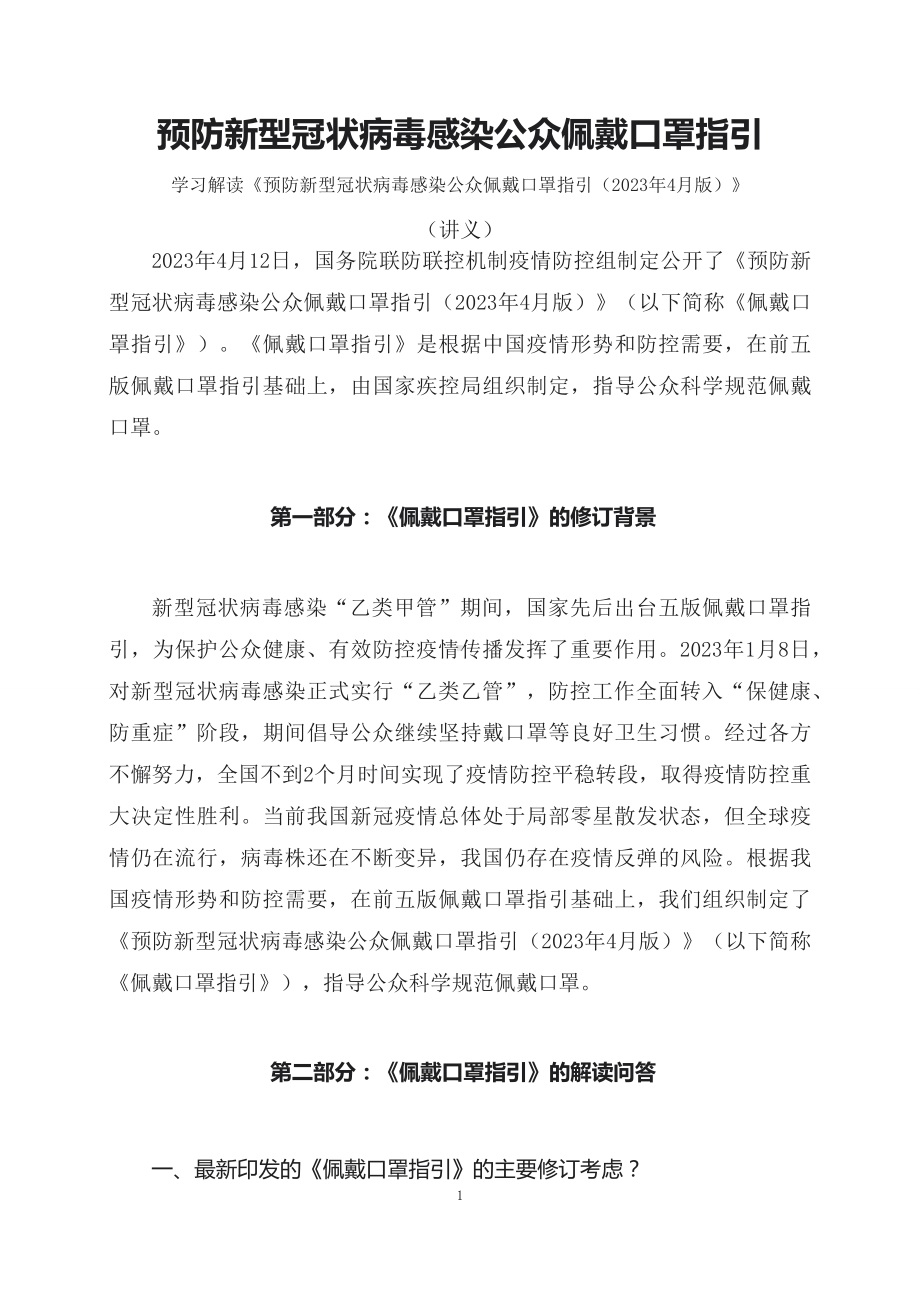 预防新型冠状病毒感染公众佩戴口罩指引

学习解读《预防新型冠状病毒感染公众佩戴口罩指引（2023年4月版）》

（讲义）

2023年4月12日，国务院联防联控机制疫情防控组制定公开了《预防新型冠状病毒感染公众佩戴口罩指引（2023年4月版）》（以下简称《佩戴口罩指引》）。《佩戴口罩指引》是根据中国疫情形势和防控需要，在前五版佩戴口罩指引基础上，由国家疾控局组织制定，指导公众科学规范佩戴口罩。

第一部分：《佩戴口罩指引》的修订背景

新型冠状病毒感染“乙类甲管”期间，国家先后出台五版佩戴口罩指引，为保护公众健康、有效防控疫情传播发挥了重要作用。2023年1月8日，对新型冠状病毒感染正式实行“乙类乙管”，防控工作全面转入“保健康、防重症”阶段，期间倡导公众继续坚持戴口罩等良好卫生习惯。经过各方不懈努力，全国不到2个月时间实现了疫情防控平稳转段，取得疫情防控重大决定性胜利。当前我国新冠疫情总体处于局部零星散发状态，但全球疫情仍在流行，病毒株还在不断变异，我国仍存在疫情反弹的风险。根据我国疫情形势和防控需要，在前五版佩戴口罩指引基础上，我们组织制定了《预防新型冠状病毒感染公众佩戴口罩指引（2023年4月版）》（以下简称《佩戴口罩指引》），指导公众科学规范佩戴口罩。

第二部分：《佩戴口罩指引》的解读问答

一、最新印发的《佩戴口罩指引》的主要修订考虑？

1